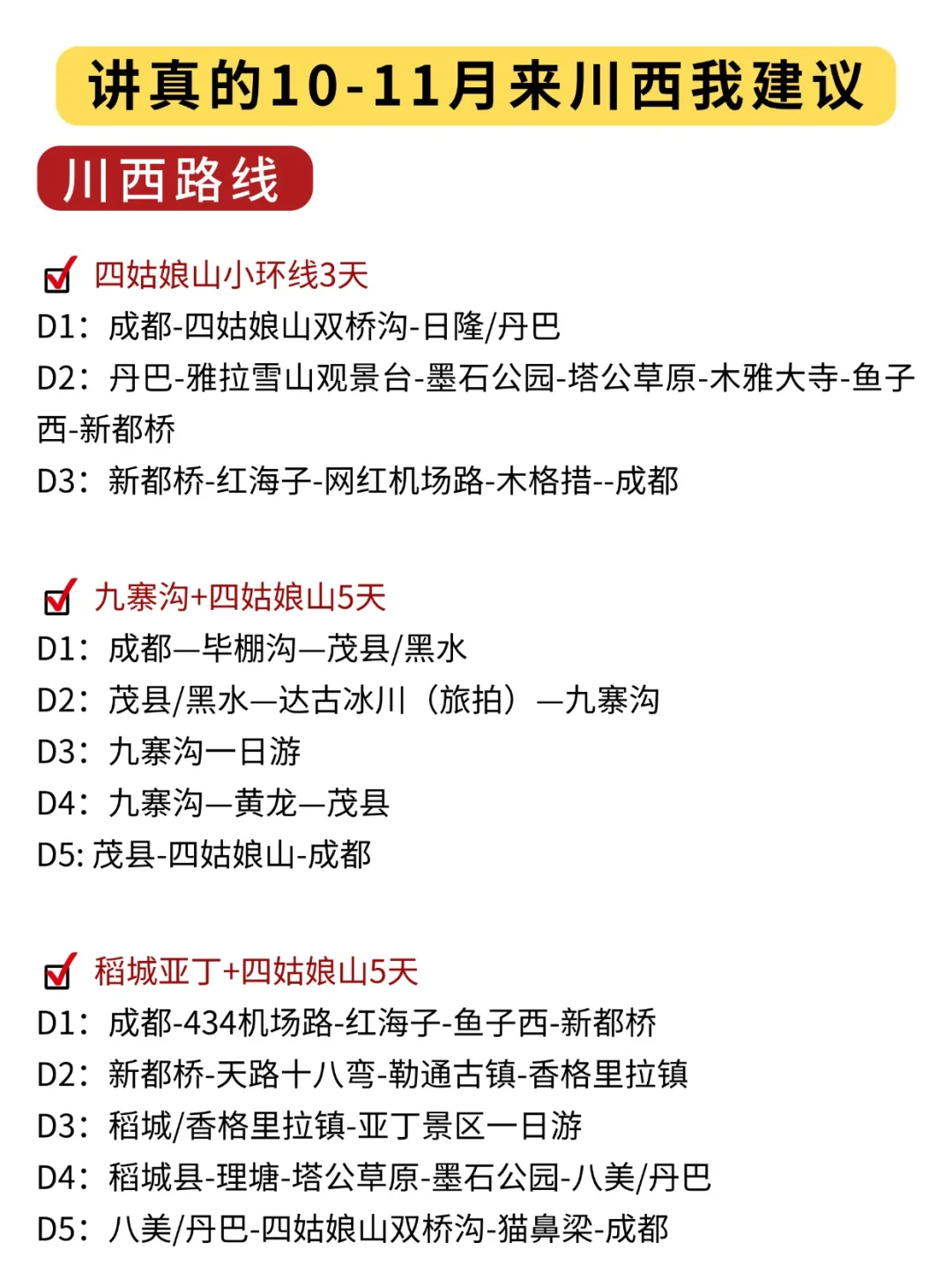 讲真的10-11月来川西我建议

川西路线

四姑娘山小环线3天
D1：成都-四姑娘山双桥沟-日隆/丹巴
D2：丹巴-雅拉雪山观景台-墨石公园-塔公草原-木雅大寺-鱼子西-新都桥
D3：新都桥-红海子-网红机场路-木格措--成都

九寨沟+四姑娘山5天
D1：成都—毕棚沟—茂县/黑水
D2：茂县/黑水—达古冰川（旅拍）—九寨沟
D3：九寨沟一日游
D4：九寨沟—黄龙—茂县
D5: 茂县-四姑娘山-成都

稻城亚丁+四姑娘山5天
D1：成都-434机场路-红海子-鱼子西-新都桥
D2：新都桥-天路十八弯-勒通古镇-香格里拉镇
D3：稻城/香格里拉镇-亚丁景区一日游
D4：稻城县-理塘-塔公草原-墨石公园-八美/丹巴
D5：八美/丹巴-四姑娘山双桥沟-猫鼻梁-成都